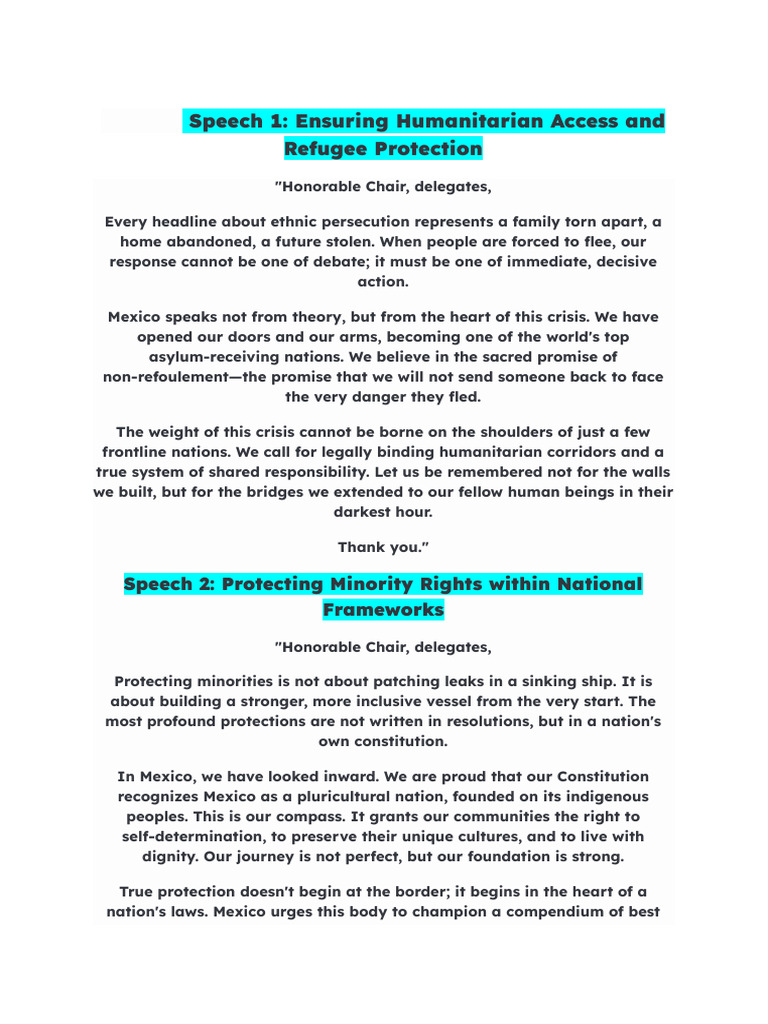 Speech 1: Ensuring Humanitarian Access and Refugee Protection

"Honorable Chair, delegates,

Every headline about ethnic persecution represents a family torn apart, a home abandoned, a future stolen. When people are forced to flee, our response cannot be one of debate; it must be one of immediate, decisive action.

Mexico speaks not from theory, but from the heart of this crisis. We have opened our doors and our arms, becoming one of the world's top asylum-receiving nations. We believe in the sacred promise of non-refoulement—the promise that we will not send someone back to face the very danger they fled.

The weight of this crisis cannot be borne on the shoulders of just a few frontline nations. We call for legally binding humanitarian corridors and a true system of shared responsibility. Let us be remembered not for the walls we built, but for the bridges we extended to our fellow human beings in their darkest hour.

Thank you."

Speech 2: Protecting Minority Rights within National Frameworks

"Honorable Chair, delegates,

Protecting minorities is not about patching leaks in a sinking ship. It is about building a stronger, more inclusive vessel from the very start. The most profound protections are not written in resolutions, but in a nation's own constitution.

In Mexico, we have looked inward. We are proud that our Constitution recognizes Mexico as a pluricultural nation, founded on its indigenous peoples. This is our compass. It grants our communities the right to self-determination, to preserve their unique cultures, and to live with dignity. Our journey is not perfect, but our foundation is strong.

True protection doesn't begin at the border; it begins in the heart of a nation's laws. Mexico urges this body to champion a compendium of best